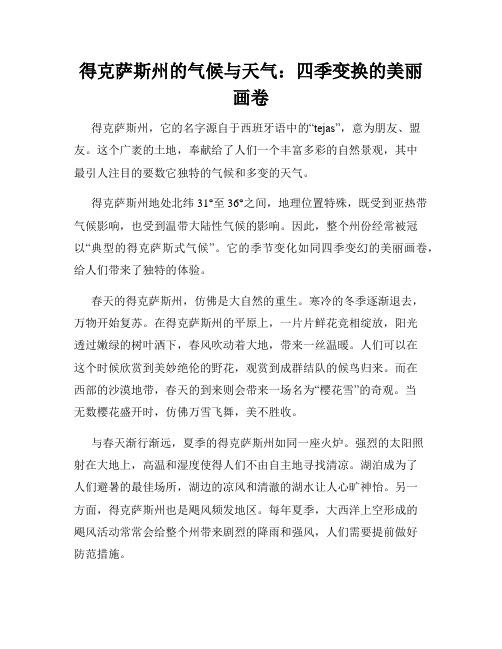 得克萨斯州的气候与天气：四季变换的美丽画卷

得克萨斯州，它的名字源自于西班牙语中的“tejas”，意为朋友、盟友。这个广袤的土地，奉献给了人们一个丰富多彩的自然景观，其中最引人注目的要数它独特的气候和多变的天气。

得克萨斯州地处北纬 31°至 36°之间，地理位置特殊，既受到亚热带气候影响，也受到温带大陆性气候的影响。因此，整个州份经常被冠以“典型的得克萨斯式气候”。它的季节变化如同四季变幻的美丽画卷，给人们带来了独特的体验。

春天的得克萨斯州，仿佛是大自然的重生。寒冷的冬季逐渐退去，万物开始复苏。在得克萨斯州的平原上，一片片鲜花竞相绽放，阳光透过嫩绿的树叶洒下，春风吹动着大地，带来一丝温暖。人们可以在这个时候欣赏到美妙绝伦的野花，观赏到成群结队的候鸟归来。而在西部的沙漠地带，春天的到来则会带来一场名为“樱花雪”的奇观。当无数樱花盛开时，仿佛万雪飞舞，美不胜收。

与春天渐行渐远，夏季的得克萨斯州如同一座火炉。强烈的太阳照射在大地上，高温和湿度使得人们不由自主地寻找清凉。湖泊成为了人们避暑的最佳场所，湖边的凉风和清澈的湖水让人心旷神怡。另一方面，得克萨斯州也是飓风频发地区。每年夏季，大西洋上空形成的飓风活动常常会给整个州带来剧烈的降雨和强风，人们需要提前做好防范措施。